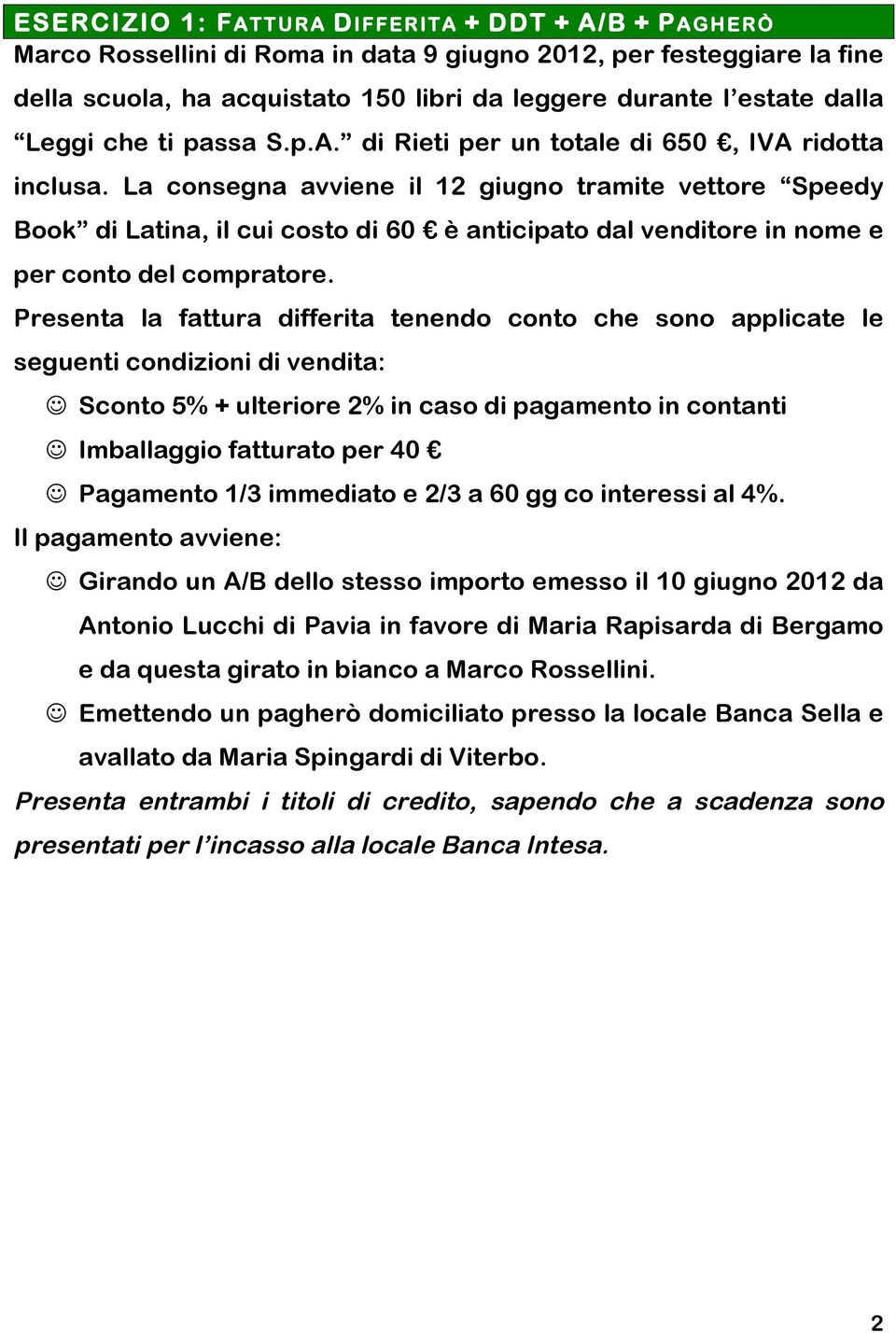 ESERCIZIO 1: FATTURA DIFFERITA + DDT + A/B + PAGHERÒ

Marco Rossellini di Roma in data 9 giugno 2012, per festeggiare la fine della scuola, ha acquistato 150 libri da leggere durante l'estate dalla "Leggi che ti passa S.p.A." di Rieti per un totale di 650 €, IVA ridotta inclusa. La consegna avviene il 12 giugno tramite vettore "Speedy Book" di Latina, il cui costo di 60 € è anticipato dal venditore in nome e per conto del compratore.

Presenta la fattura differita tenendo conto che sono applicate le seguenti condizioni di vendita:

☺ Sconto 5% + ulteriore 2% in caso di pagamento in contanti

☺ Imballaggio fatturato per 40 €

☺ Pagamento 1/3 immediato e 2/3 a 60 gg co interessi al 4%.

Il pagamento avviene:

☺ Girando un A/B dello stesso importo emesso il 10 giugno 2012 da Antonio Lucchi di Pavia in favore di Maria Rapisarda di Bergamo e da questa girato in bianco a Marco Rossellini.

☺ Emettendo un pagherò domiciliato presso la locale Banca Sella e avallato da Maria Spingardi di Viterbo.

Presenta entrambi i titoli di credito, sapendo che a scadenza sono presentati per l'incasso alla locale Banca Intesa.

2